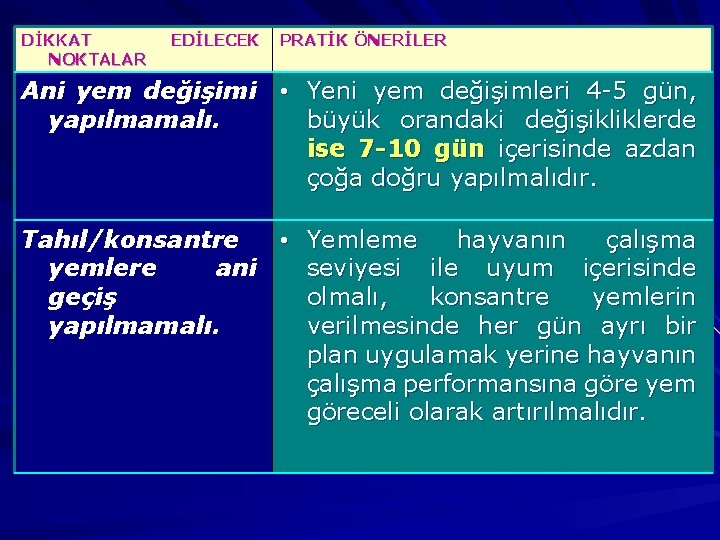 | DİKKAT EDİLECEK NOKTALAR | PRATİK ÖNERİLER |
|---|---|
| Ani yem değişimi yapılmamalı. | • Yeni yem değişimleri 4-5 gün, büyük orandaki değişikliklerde ise 7-10 gün içerisinde azdan çoğa doğru yapılmalıdır. |
| Tahıl/konsantre yemlere ani geçiş yapılmamalı. | • Yemleme hayvanın çalışma seviyesi ile uyum içerisinde olmalı, konsantre yemlerin verilmesinde her gün ayrı bir plan uygulamak yerine hayvanın çalışma performansına göre yem göreceli olarak artırılmalıdır. |